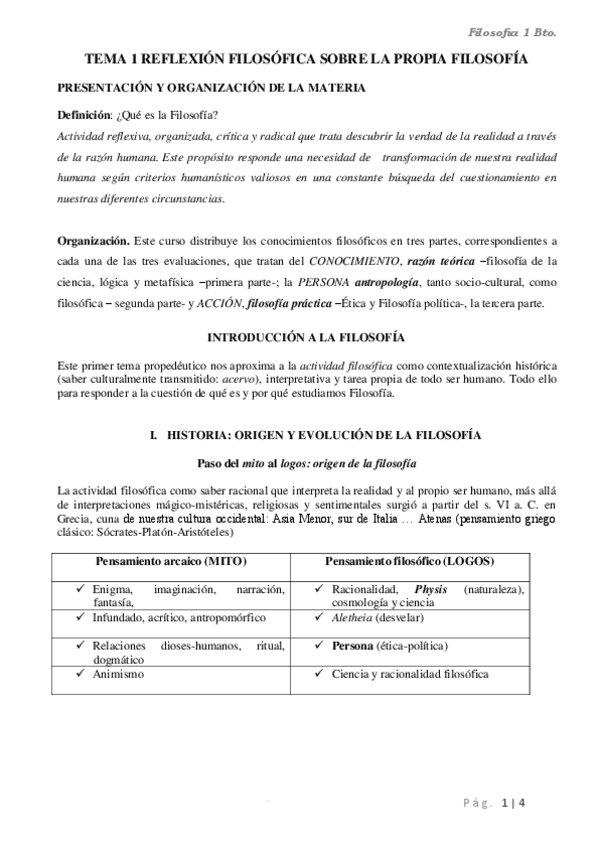 Filosofía 1 Bto.

TEMA 1 REFLEXIÓN FILOSÓFICA SOBRE LA PROPIA FILOSOFÍA

PRESENTACIÓN Y ORGANIZACIÓN DE LA MATERIA

Definición: ¿Qué es la Filosofía?
Actividad reflexiva, organizada, crítica y radical que trata descubrir la verdad de la realidad a través de la razón humana. Este propósito responde una necesidad de transformación de nuestra realidad humana según criterios humanísticos valiosos en una constante búsqueda del cuestionamiento en nuestras diferentes circunstancias.

Organización. Este curso distribuye los conocimientos filosóficos en tres partes, correspondientes a cada una de las tres evaluaciones, que tratan del CONOCIMIENTO, razón teórica –filosofía de la ciencia, lógica y metafísica –primera parte-; la PERSONA antropología, tanto socio-cultural, como filosófica – segunda parte- y ACCIÓN, filosofía práctica –Ética y Filosofía política-, la tercera parte.

INTRODUCCIÓN A LA FILOSOFÍA

Este primer tema propedéutico nos aproxima a la actividad filosófica como contextualización histórica (saber culturalmente transmitido: acervo), interpretativa y tarea propia de todo ser humano. Todo ello para responder a la cuestión de qué es y por qué estudiamos Filosofía.

I. HISTORIA: ORIGEN Y EVOLUCIÓN DE LA FILOSOFÍA

Paso del mito al logos: origen de la filosofía

La actividad filosófica como saber racional que interpreta la realidad y al propio ser humano, más allá de interpretaciones mágico-mistéricas, religiosas y sentimentales surgió a partir del s. VI a. C. en Grecia, cuna de nuestra cultura occidental: Asia Menor, sur de Italia … Atenas (pensamiento griego clásico: Sócrates-Platón-Aristóteles)

| Pensamiento arcaico (MITO) | Pensamiento filosófico (LOGOS) |
|---|---|
| ✓ Enigma, imaginación, narración, fantasía, | ✓ Racionalidad, Physis (naturaleza), cosmología y ciencia |
| ✓ Infundado, acrítico, antropomórfico | ✓ Aletheia (desvelar) |
| ✓ Relaciones dioses-humanos, ritual, dogmático | ✓ Persona (ética-política) |
| ✓ Animismo | ✓ Ciencia y racionalidad filosófica |

Pág. 1 | 4